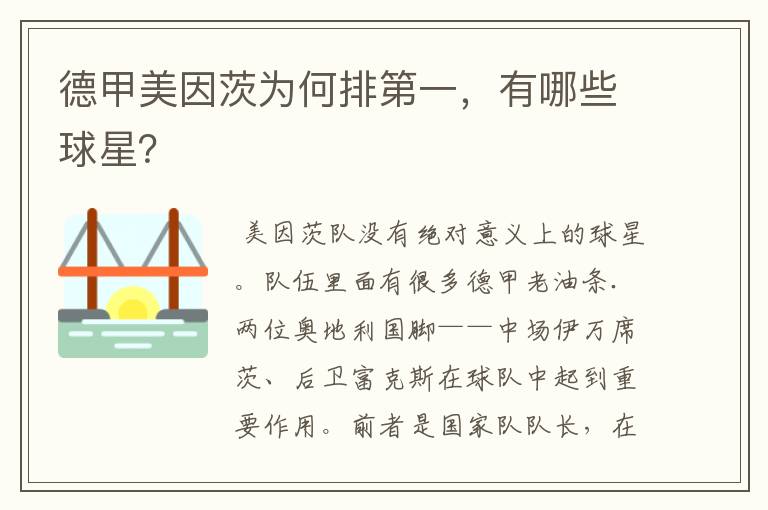 德甲美因茨为何排第一，有哪些球星?

美因茨队没有绝对意义上的球星。队伍里面有很多德甲老油条.两位奥地利国脚——中场伊万席茨、后卫富克斯在球队中起到重要作用。前者是国家队队长，在